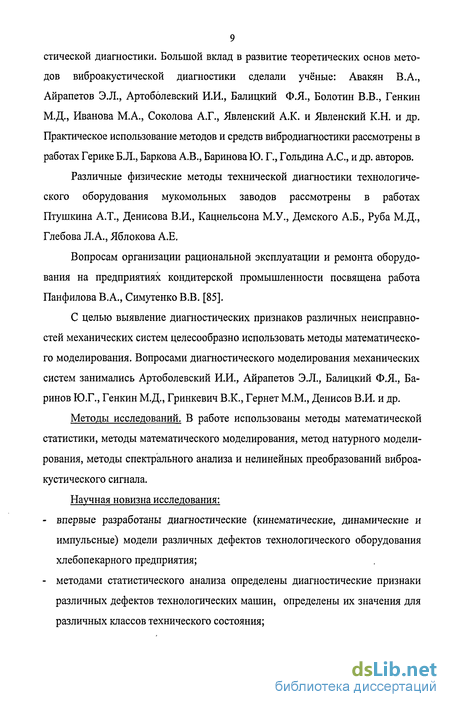 9

стической диагностики. Большой вклад в развитие теоретических основ методов виброакустической диагностики сделали учёные: Авакян В.А., Айрапетов Э.Л., Артоболевский И.И., Балицкий Ф.Я., Болотин В.В., Генкин М.Д., Иванова М.А., Соколова А.Г., Явленский А.К. и Явленский К.Н. и др. Практическое использование методов и средств вибродиагностики рассмотрены в работах Герике Б.Л., Баркова А.В., Баринова Ю. Г., Гольдина А.С., и др. авторов.

Различные физические методы технической диагностики технологического оборудования мукомольных заводов рассмотрены в работах Птушкина А.Т., Денисова В.И., Кацнельсона М.У., Демского А.Б., Руба М.Д., Глебова Л.А., Яблокова А.Е.

Вопросам организации рациональной эксплуатации и ремонта оборудования на предприятиях кондитерской промышленности посвящена работа Панфилова В.А., Симутенко В.В. [85].

С целью выявление диагностических признаков различных неисправностей механических систем целесообразно использовать методы математического моделирования. Вопросами диагностического моделирования механических систем занимались Артоболевский И.И., Айрапетов Э.Л., Балицкий Ф.Я., Баринов Ю.Г., Генкин М.Д., Гринкевич В.К., Гернет М.М., Денисов В.И. и др.

Методы исследований. В работе использованы методы математической статистики, методы математического моделирования, метод натурного моделирования, методы спектрального анализа и нелинейных преобразований виброакустического сигнала.

Научная новизна исследования:

- впервые разработаны диагностические (кинематические, динамические и импульсные) модели различных дефектов технологического оборудования хлебопекарного предприятия;

- методами статистического анализа определены диагностические признаки различных дефектов технологических машин, определены их значения для различных классов технического состояния;

dsLib.net
библиотека диссертаций